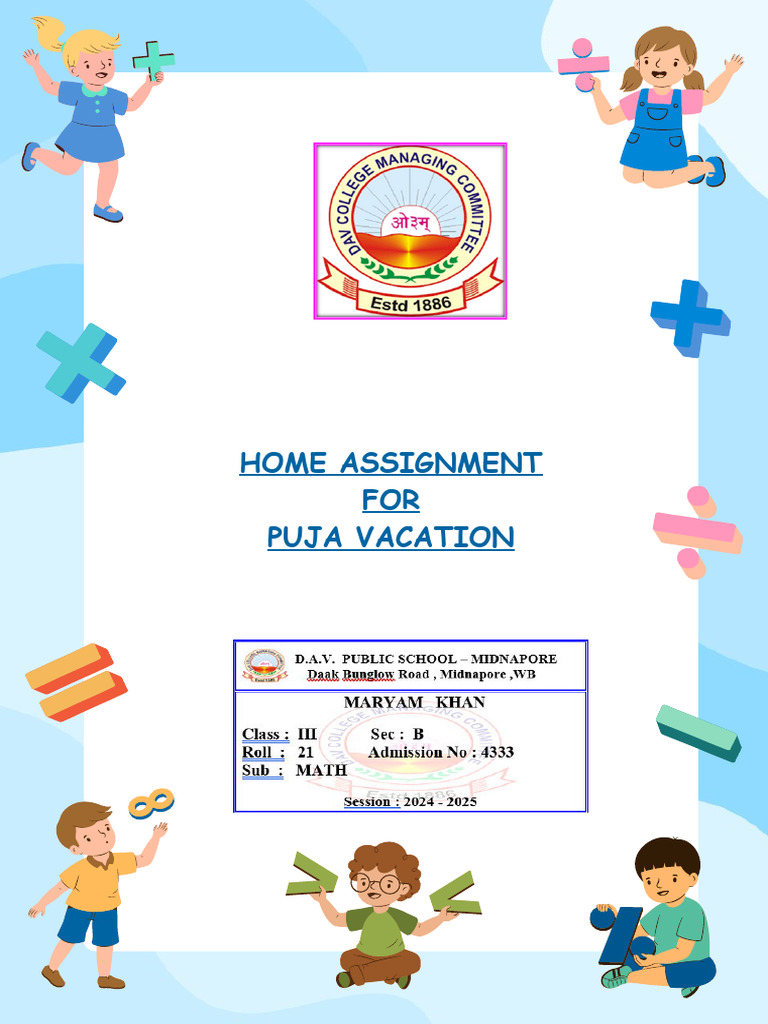 DAV COLLEGE MANAGING COMMITTEE
ओ३म्
Estd 1886

HOME ASSIGNMENT
FOR
PUJA VACATION

D.A.V. PUBLIC SCHOOL – MIDNAPORE
Daak Bunglow Road , Midnapore ,WB

MARYAM KHAN

Class : III Sec : B
Roll : 21 Admission No : 4333
Sub : MATH

Session : 2024 - 2025